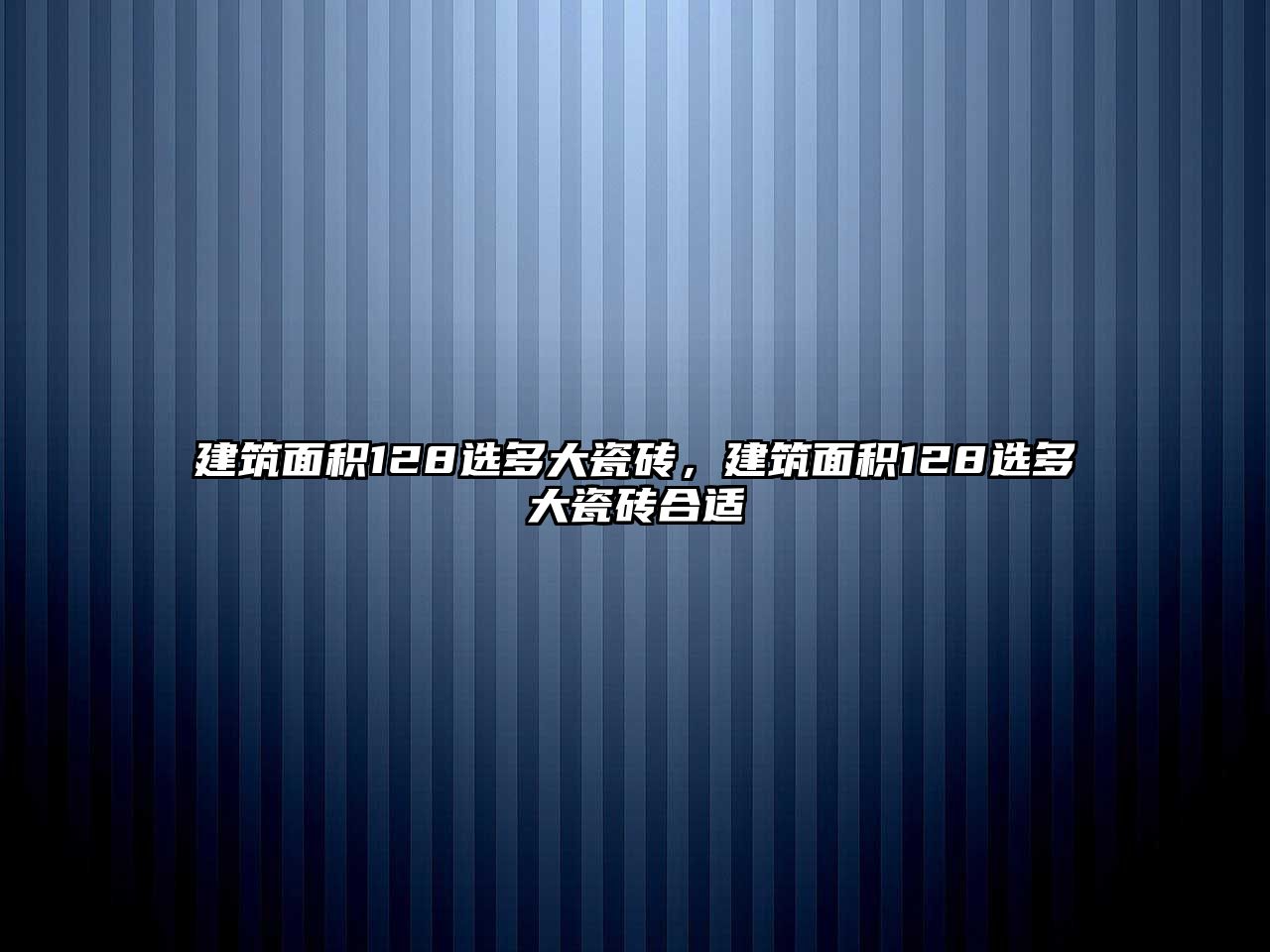 建筑面积128选多大瓷砖，建筑面积128选多大瓷砖合适